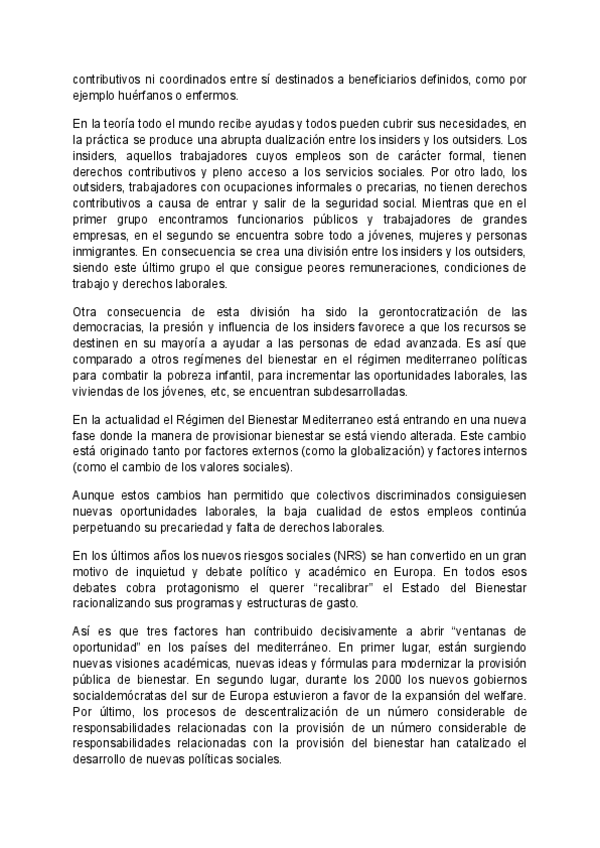 contributivos ni coordinados entre sí destinados a beneficiarios definidos, como por ejemplo huérfanos o enfermos.

En la teoría todo el mundo recibe ayudas y todos pueden cubrir sus necesidades, en la práctica se produce una abrupta dualización entre los insiders y los outsiders. Los insiders, aquellos trabajadores cuyos empleos son de carácter formal, tienen derechos contributivos y pleno acceso a los servicios sociales. Por otro lado, los outsiders, trabajadores con ocupaciones informales o precarias, no tienen derechos contributivos a causa de entrar y salir de la seguridad social. Mientras que en el primer grupo encontramos funcionarios públicos y trabajadores de grandes empresas, en el segundo se encuentra sobre todo a jóvenes, mujeres y personas inmigrantes. En consecuencia se crea una división entre los insiders y los outsiders, siendo este último grupo el que consigue peores remuneraciones, condiciones de trabajo y derechos laborales.

Otra consecuencia de esta división ha sido la gerontocratización de las democracias, la presión y influencia de los insiders favorece a que los recursos se destinen en su mayoría a ayudar a las personas de edad avanzada. Es así que comparado a otros regímenes del bienestar en el régimen mediterraneo políticas para combatir la pobreza infantil, para incrementar las oportunidades laborales, las viviendas de los jóvenes, etc, se encuentran subdesarrolladas.

En la actualidad el Régimen del Bienestar Mediterraneo está entrando en una nueva fase donde la manera de provisionar bienestar se está viendo alterada. Este cambio está originado tanto por factores externos (como la globalización) y factores internos (como el cambio de los valores sociales).

Aunque estos cambios han permitido que colectivos discriminados consiguiesen nuevas oportunidades laborales, la baja cualidad de estos empleos continúa perpetuando su precariedad y falta de derechos laborales.

En los últimos años los nuevos riesgos sociales (NRS) se han convertido en un gran motivo de inquietud y debate político y académico en Europa. En todos esos debates cobra protagonismo el querer “recalibrar” el Estado del Bienestar racionalizando sus programas y estructuras de gasto.

Así es que tres factores han contribuido decisivamente a abrir “ventanas de oportunidad” en los países del mediterráneo. En primer lugar, están surgiendo nuevas visiones académicas, nuevas ideas y fórmulas para modernizar la provisión pública de bienestar. En segundo lugar, durante los 2000 los nuevos gobiernos socialdemócratas del sur de Europa estuvieron a favor de la expansión del welfare. Por último, los procesos de descentralización de un número considerable de responsabilidades relacionadas con la provisión de un número considerable de responsabilidades relacionadas con la provisión del bienestar han catalizado el desarrollo de nuevas políticas sociales.